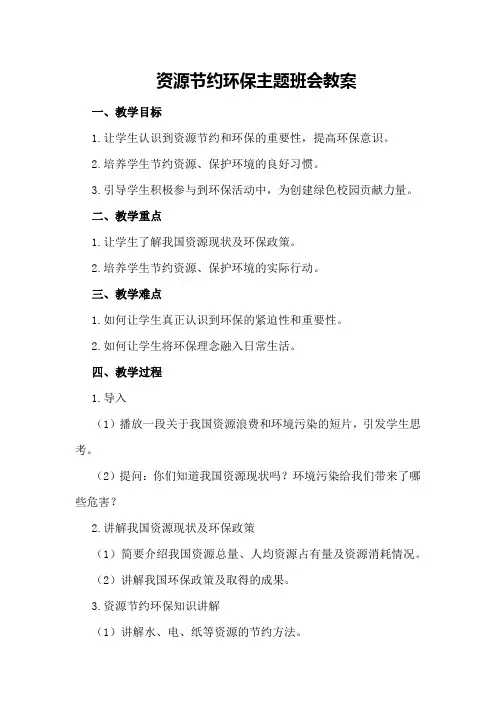 资源节约环保主题班会教案

一、教学目标

1.让学生认识到资源节约和环保的重要性，提高环保意识。

2.培养学生节约资源、保护环境的良好习惯。

3.引导学生积极参与到环保活动中，为创建绿色校园贡献力量。

二、教学重点

1.让学生了解我国资源现状及环保政策。

2.培养学生节约资源、保护环境的实际行动。

三、教学难点

1.如何让学生真正认识到环保的紧迫性和重要性。

2.如何让学生将环保理念融入日常生活。

四、教学过程

1.导入

（1）播放一段关于我国资源浪费和环境污染的短片，引发学生思考。

（2）提问：你们知道我国资源现状吗？环境污染给我们带来了哪些危害？

2.讲解我国资源现状及环保政策

（1）简要介绍我国资源总量、人均资源占有量及资源消耗情况。

（2）讲解我国环保政策及取得的成果。

3.资源节约环保知识讲解

（1）讲解水、电、纸等资源的节约方法。